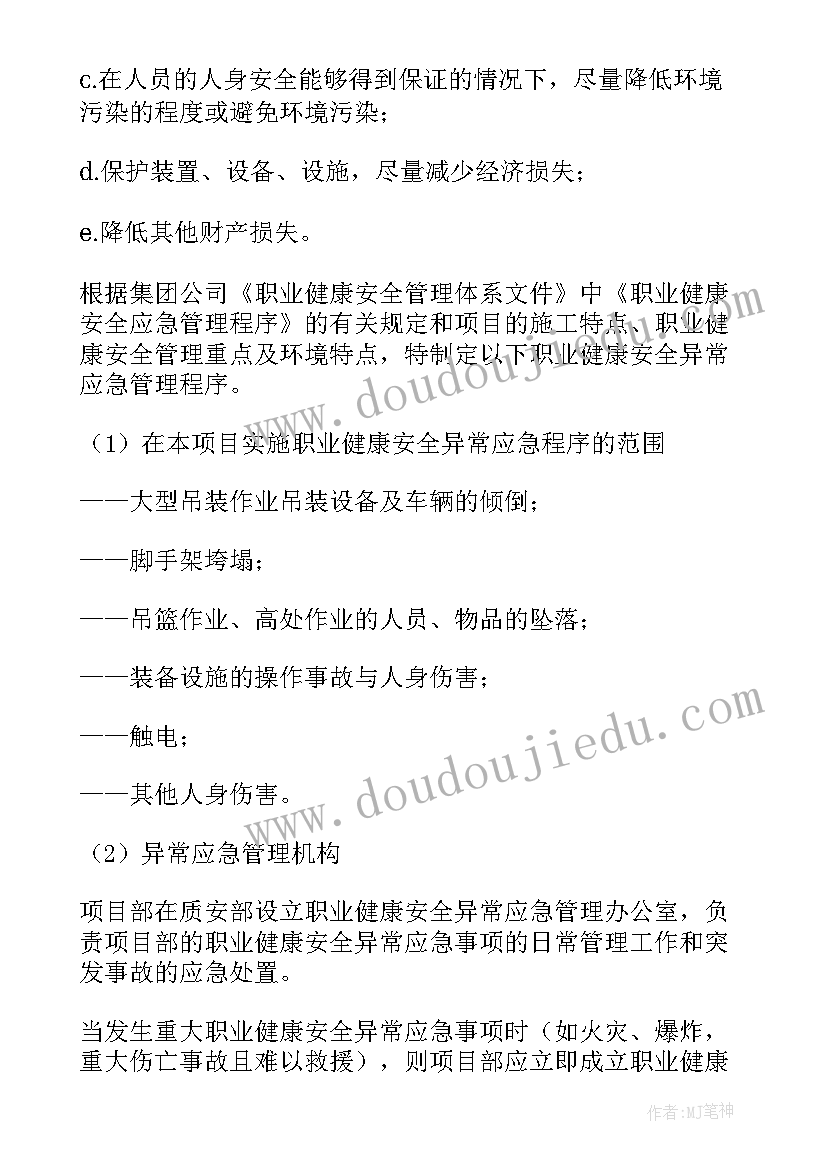 c.在人员的人身安全能够得到保证的情况下，尽量降低环境污染的程度或避免环境污染；

d.保护装置、设备、设施，尽量减少经济损失；

e.降低其他财产损失。

根据集团公司《职业健康安全管理体系文件》中《职业健康安全应急管理程序》的有关规定和项目的施工特点、职业健康安全管理重点及环境特点，特制定以下职业健康安全异常应急管理程序。

（1）在本项目实施职业健康安全异常应急程序的范围

——大型吊装作业吊装设备及车辆的倾倒；

——脚手架垮塌；

——吊篮作业、高处作业的人员、物品的坠落；

——装备设施的操作事故与人身伤害；

——触电；

——其他人身伤害。

（2）异常应急管理机构

项目部在质安部设立职业健康安全异常应急管理办公室，负责项目部的职业健康安全异常应急事项的日常管理工作和突发事故的应急处置。

当发生重大职业健康安全异常应急事项时（如火灾、爆炸，重大伤亡事故且难以救援），则项目部应立即成立职业健康

www.doudoujiedu.com

www.doudoujiedu.com

作者:MJ笔神